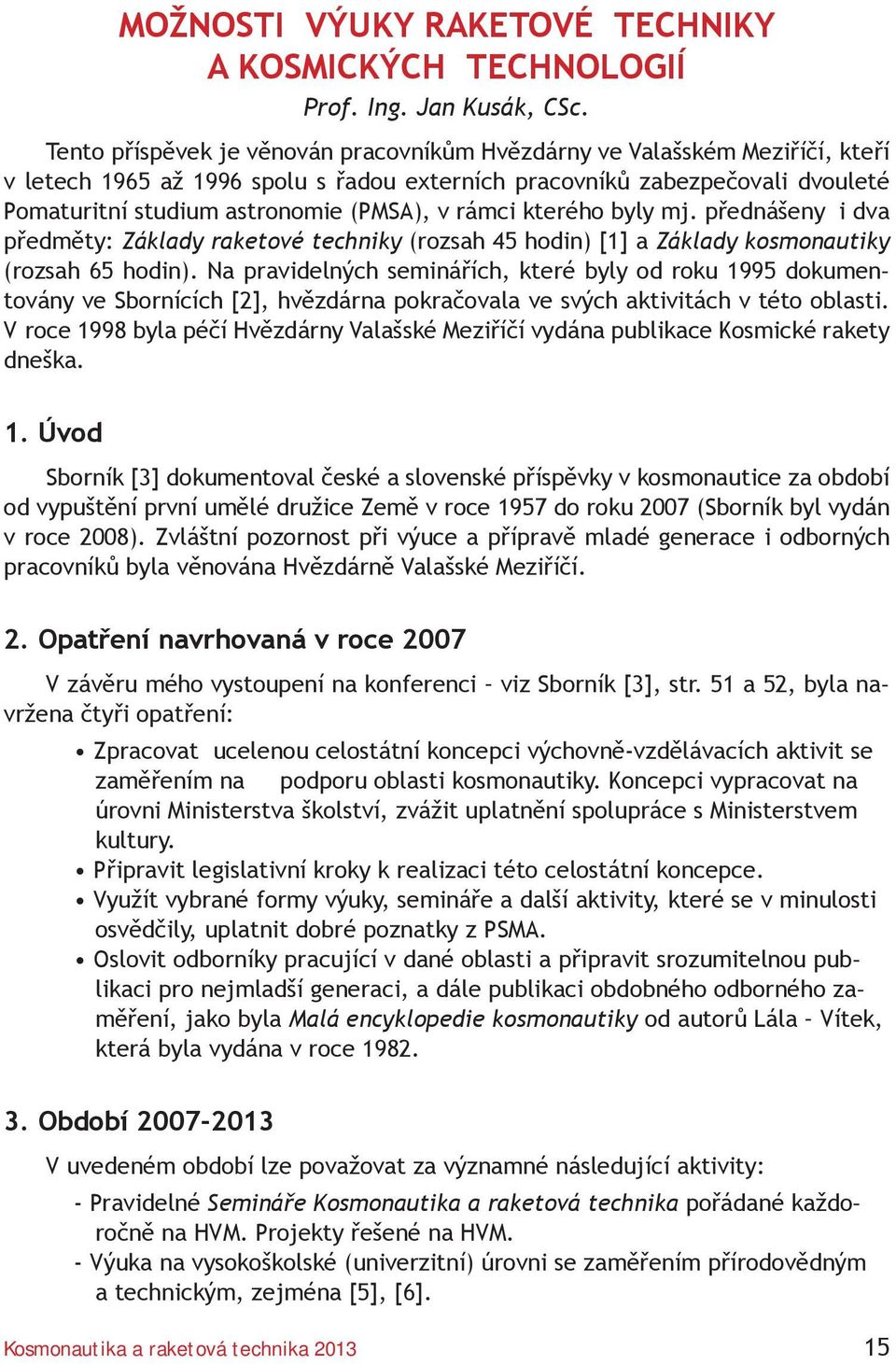 MOŽNOSTI VÝUKY RAKETOVÉ TECHNIKY A KOSMICKÝCH TECHNOLOGIÍ

Prof. Ing. Jan Kusák, CSc.

Tento příspěvek je věnován pracovníkům Hvězdárny ve Valašském Meziříčí, kteří v letech 1965 až 1996 spolu s řadou externích pracovníků zabezpečovali dvouleté Pomaturitní studium astronomie (PMSA), v rámci kterého byly mj. přednášeny i dva předměty: Základy raketové techniky (rozsah 45 hodin) [1] a Základy kosmonautiky (rozsah 65 hodin). Na pravidelných seminářích, které byly od roku 1995 dokumentovány ve Sbornících [2], hvězdárna pokračovala ve svých aktivitách v této oblasti. V roce 1998 byla péčí Hvězdárny Valašské Meziříčí vydána publikace Kosmické rakety dneška.

1. Úvod

Sborník [3] dokumentoval české a slovenské příspěvky v kosmonautice za období od vypuštění první umělé družice Země v roce 1957 do roku 2007 (Sborník byl vydán v roce 2008). Zvláštní pozornost při výuce a přípravě mladé generace i odborných pracovníků byla věnována Hvězdárně Valašské Meziříčí.

2. Opatření navrhovaná v roce 2007

V závěru mého vystoupení na konferenci – viz Sborník [3], str. 51 a 52, byla navržena čtyři opatření:

• Zpracovat ucelenou celostátní koncepci výchovně-vzdělávacích aktivit se zaměřením na podporu oblasti kosmonautiky. Koncepci vypracovat na úrovni Ministerstva školství, zvážit uplatnění spolupráce s Ministerstvem kultury.
• Připravit legislativní kroky k realizaci této celostátní koncepce.
• Využít vybrané formy výuky, semináře a další aktivity, které se v minulosti osvědčily, uplatnit dobré poznatky z PSMA.
• Oslovit odborníky pracující v dané oblasti a připravit srozumitelnou publikaci pro nejmladší generaci, a dále publikaci obdobného odborného zaměření, jako byla Malá encyklopedie kosmonautiky od autorů Lála – Vítek, která byla vydána v roce 1982.

3. Období 2007-2013

V uvedeném období lze považovat za významné následující aktivity:

- Pravidelné Semináře Kosmonautika a raketová technika pořádané každoročně na HVM. Projekty řešené na HVM.
- Výuka na vysokoškolské (univerzitní) úrovni se zaměřením přírodovědným a technickým, zejména [5], [6].

Kosmonautika a raketová technika 2013

15